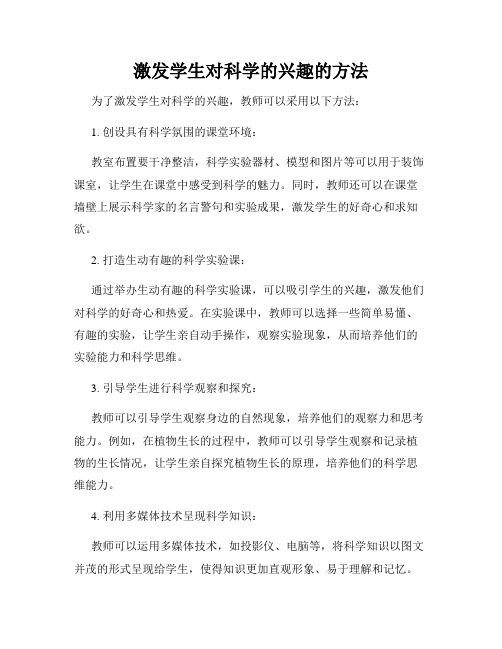 激发学生对科学的兴趣的方法

为了激发学生对科学的兴趣，教师可以采用以下方法：

1. 创设具有科学氛围的课堂环境：

教室布置要干净整洁，科学实验器材、模型和图片等可以用于装饰课室，让学生在课堂中感受到科学的魅力。同时，教师还可以在课堂墙壁上展示科学家的名言警句和实验成果，激发学生的好奇心和求知欲。

2. 打造生动有趣的科学实验课：

通过举办生动有趣的科学实验课，可以吸引学生的兴趣，激发他们对科学的好奇心和热爱。在实验课中，教师可以选择一些简单易懂、有趣的实验，让学生亲自动手操作，观察实验现象，从而培养他们的实验能力和科学思维。

3. 引导学生进行科学观察和探究：

教师可以引导学生观察身边的自然现象，培养他们的观察力和思考能力。例如，在植物生长的过程中，教师可以引导学生观察和记录植物的生长情况，让学生亲自探究植物生长的原理，培养他们的科学思维能力。

4. 利用多媒体技术呈现科学知识：

教师可以运用多媒体技术，如投影仪、电脑等，将科学知识以图文并茂的形式呈现给学生，使得知识更加直观形象、易于理解和记忆。